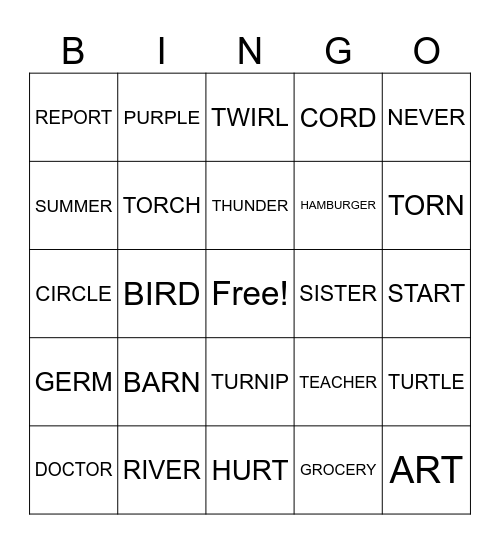 | B | I | N | G | O |
|---|---|---|---|---|
| REPORT | PURPLE | TWIRL | CORD | NEVER |
| SUMMER | TORCH | THUNDER | HAMBURGER | TORN |
| CIRCLE | BIRD | Free! | SISTER | START |
| GERM | BARN | TURNIP | TEACHER | TURTLE |
| DOCTOR | RIVER | HURT | GROCERY | ART |